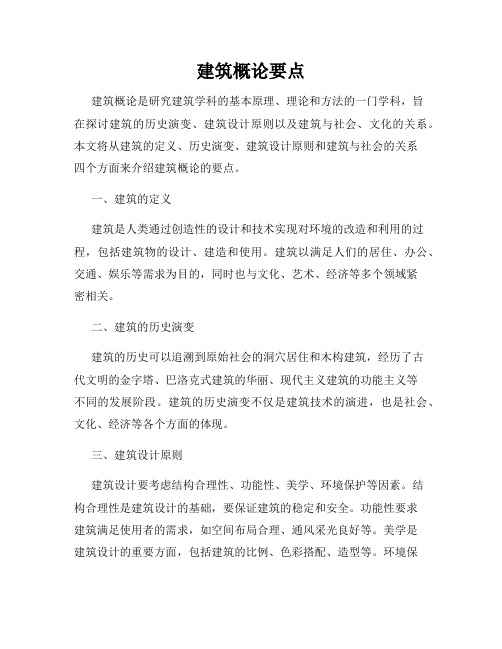 建筑概论要点

建筑概论是研究建筑学科的基本原理、理论和方法的一门学科，旨在探讨建筑的历史演变、建筑设计原则以及建筑与社会、文化的关系。本文将从建筑的定义、历史演变、建筑设计原则和建筑与社会的关系四个方面来介绍建筑概论的要点。

一、建筑的定义

建筑是人类通过创造性的设计和技术实现对环境的改造和利用的过程，包括建筑物的设计、建造和使用。建筑以满足人们的居住、办公、交通、娱乐等需求为目的，同时也与文化、艺术、经济等多个领域紧密相关。

二、建筑的历史演变

建筑的历史可以追溯到原始社会的洞穴居住和木构建筑，经历了古代文明的金字塔、巴洛克式建筑的华丽、现代主义建筑的功能主义等不同的发展阶段。建筑的历史演变不仅是建筑技术的演进，也是社会、文化、经济等各个方面的体现。

三、建筑设计原则

建筑设计要考虑结构合理性、功能性、美学、环境保护等因素。结构合理性是建筑设计的基础，要保证建筑的稳定和安全。功能性要求建筑满足使用者的需求，如空间布局合理、通风采光良好等。美学是建筑设计的重要方面，包括建筑的比例、色彩搭配、造型等。环境保